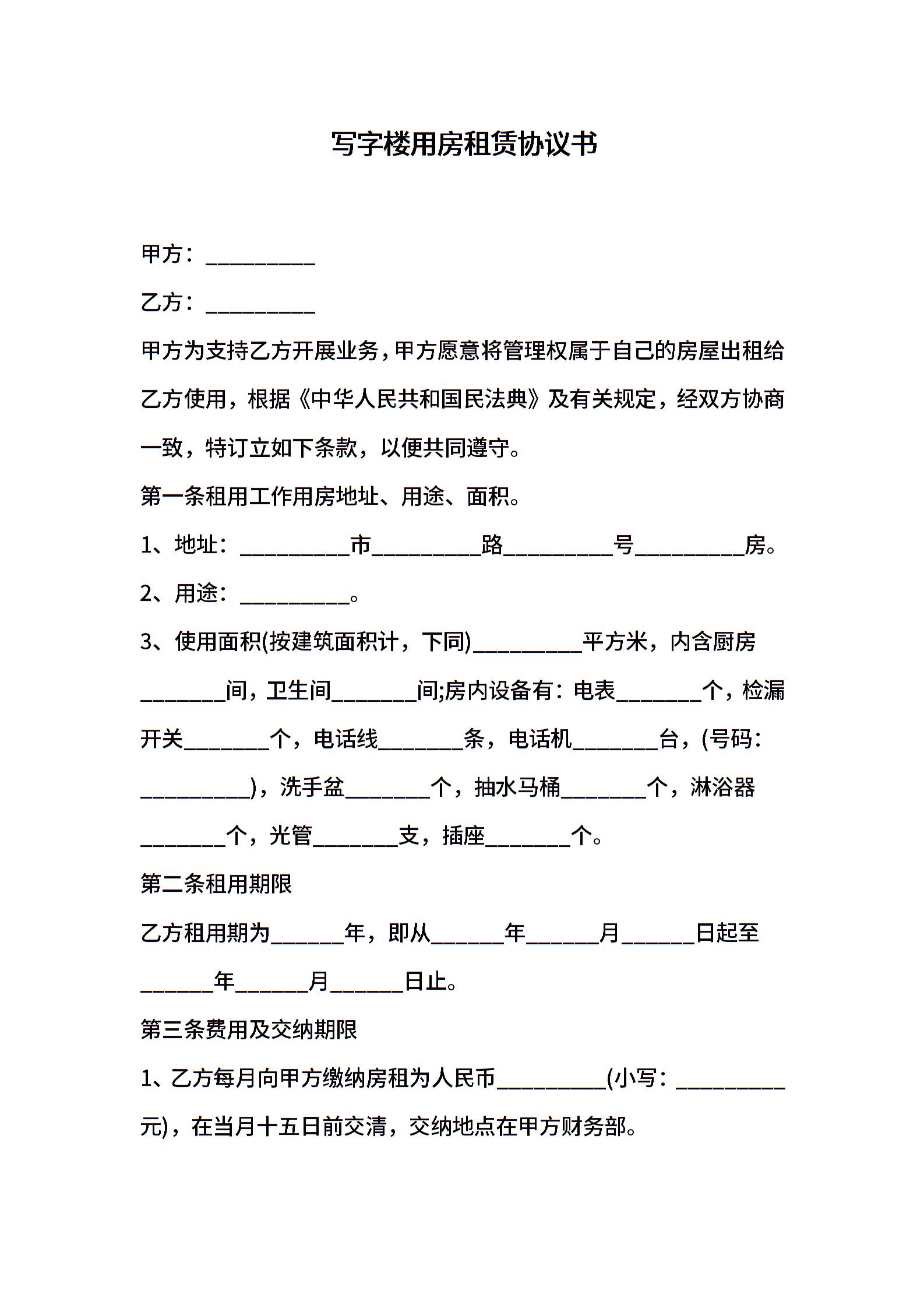 写字楼用房租赁协议书

甲方：__________

乙方：__________

甲方为支持乙方开展业务，甲方愿意将管理权属于自己的房屋出租给乙方使用，根据《中华人民共和国民法典》及有关规定，经双方协商一致，特订立如下条款，以便共同遵守。

第一条租用工作用房地址、用途、面积。

1、地址：__________市__________路__________号__________房。

2、用途：__________。

3、使用面积(按建筑面积计，下同)__________平方米，内含厨房________间，卫生间________间;房内设备有：电表________个，检漏开关________个，电话线________条，电话机________台，(号码：__________)，洗手盆________个，抽水马桶________个，淋浴器________个，光管________支，插座________个。

第二条租用期限

乙方租用期为_______年，即从_______年_______月_______日起至_______年_______月_______日止。

第三条费用及交纳期限

1、乙方每月向甲方缴纳房租为人民币__________(小写：__________元)，在当月十五日前交清，交纳地点在甲方财务部。